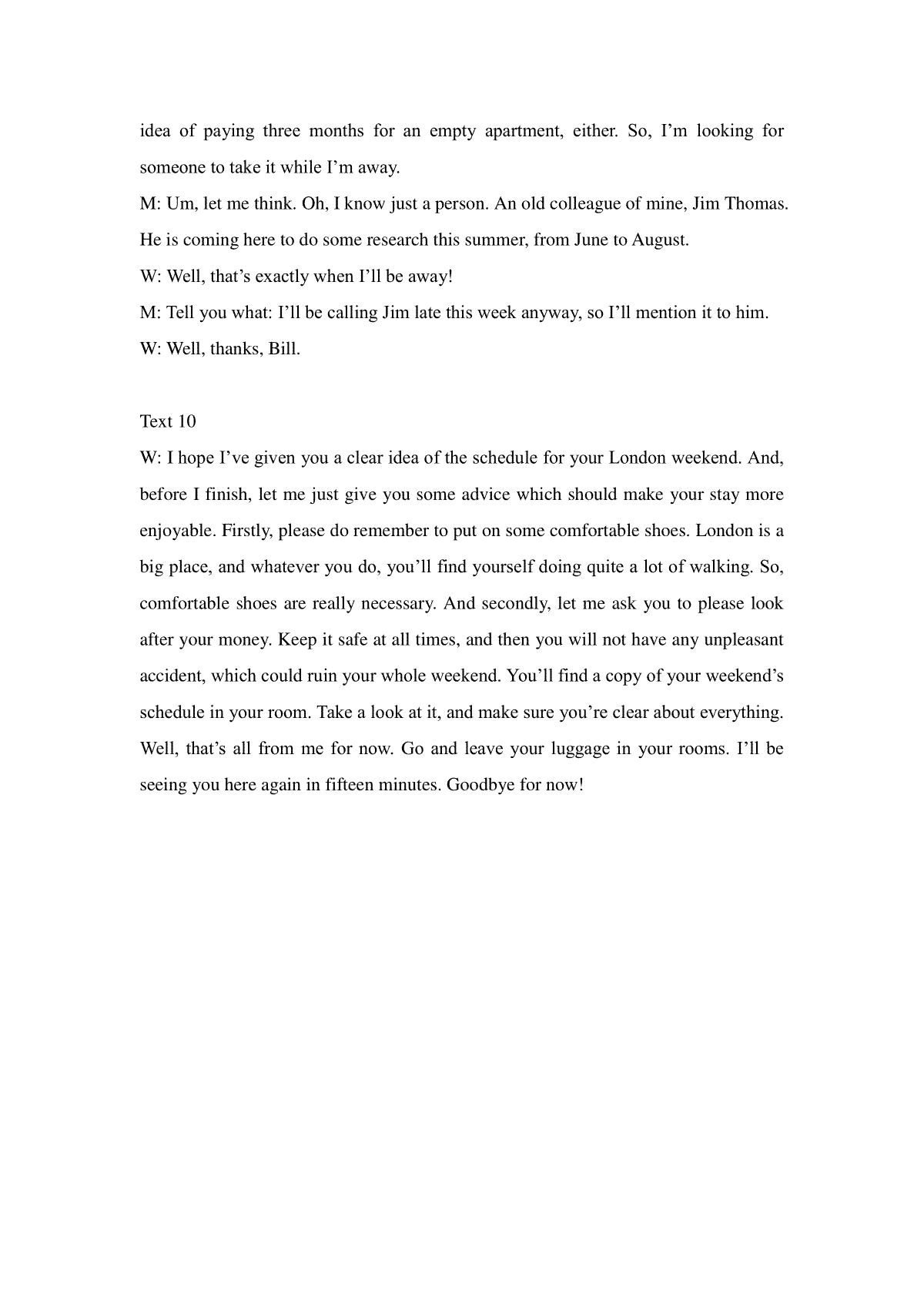 idea of paying three months for an empty apartment, either. So, I’m looking for someone to take it while I’m away.

M: Um, let me think. Oh, I know just a person. An old colleague of mine, Jim Thomas. He is coming here to do some research this summer, from June to August.

W: Well, that’s exactly when I’ll be away!

M: Tell you what: I’ll be calling Jim late this week anyway, so I’ll mention it to him.

W: Well, thanks, Bill.

Text 10

W: I hope I’ve given you a clear idea of the schedule for your London weekend. And, before I finish, let me just give you some advice which should make your stay more enjoyable. Firstly, please do remember to put on some comfortable shoes. London is a big place, and whatever you do, you’ll find yourself doing quite a lot of walking. So, comfortable shoes are really necessary. And secondly, let me ask you to please look after your money. Keep it safe at all times, and then you will not have any unpleasant accident, which could ruin your whole weekend. You’ll find a copy of your weekend’s schedule in your room. Take a look at it, and make sure you’re clear about everything. Well, that’s all from me for now. Go and leave your luggage in your rooms. I’ll be seeing you here again in fifteen minutes. Goodbye for now!